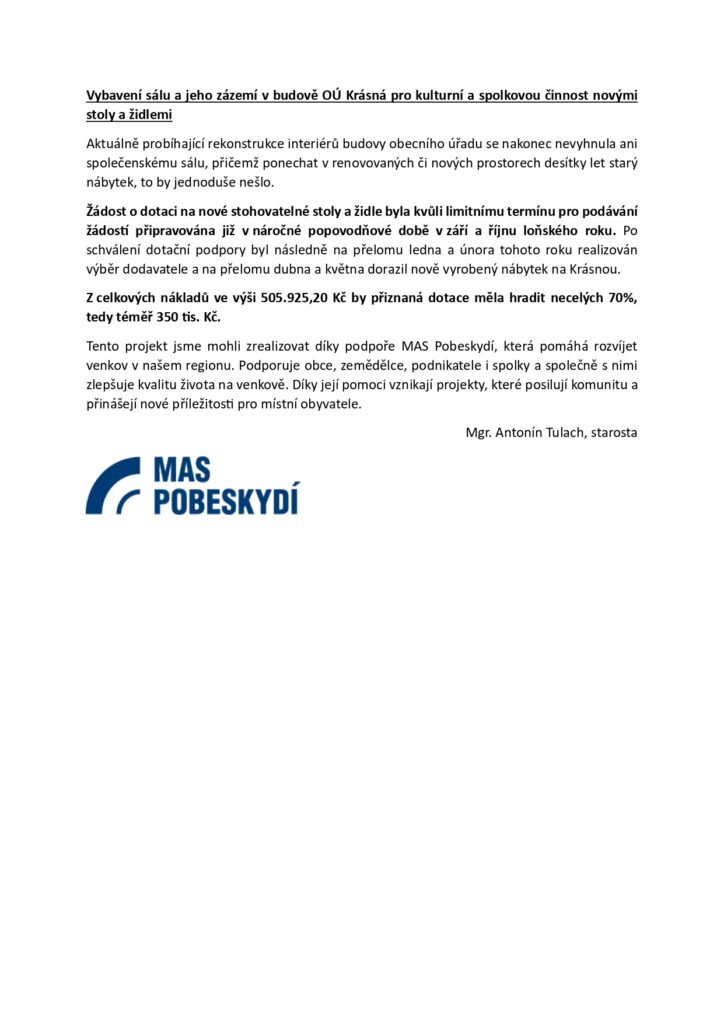 Vybavení sálu a jeho zázemí v budově OÚ Krásná pro kulturní a spolkovou činnost novými stoly a židlemi

Aktuálně probíhající rekonstrukce interiérů budovy obecního úřadu se nakonec nevyhnula ani společenskému sálu, přičemž ponechat v renovovaných či nových prostorech desítky let starý nábytek, to by jednoduše nešlo.

Žádost o dotaci na nové stohovatelné stoly a židle byla kvůli limitnímu termínu pro podávání žádostí připravována již v náročné popovodňové době v září a říjnu loňského roku. Po schválení dotační podpory byl následně na přelomu ledna a února tohoto roku realizován výběr dodavatele a na přelomu dubna a května dorazil nově vyrobený nábytek na Krásnou.

Z celkových nákladů ve výši 505.925,20 Kč by přiznaná dotace měla hradit necelých 70%, tedy téměř 350 tis. Kč.

Tento projekt jsme mohli zrealizovat díky podpoře MAS Pobeskydí, která pomáhá rozvíjet venkov v našem regionu. Podporuje obce, zemědělce, podnikatele i spolky a společně s nimi zlepšuje kvalitu života na venkově. Díky její pomoci vznikají projekty, které posilují komunitu a přinášejí nové příležitosti pro místní obyvatele.

Mgr. Antonín Tulach, starosta

MAS
POBESKYDÍ